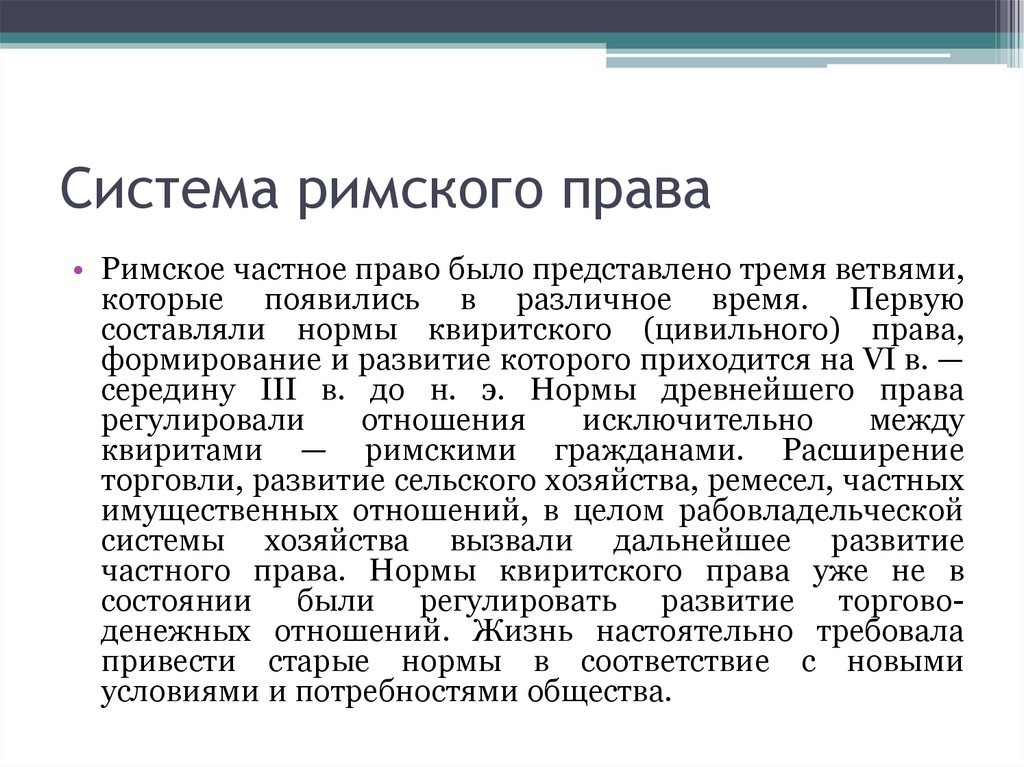 Система римского права

• Римское частное право было представлено тремя ветвями, которые появились в различное время. Первую составляли нормы квиритского (цивильного) права, формирование и развитие которого приходится на VI в. — середину III в. до н. э. Нормы древнейшего права регулировали отношения исключительно между квиритами — римскими гражданами. Расширение торговли, развитие сельского хозяйства, ремесел, частных имущественных отношений, в целом рабовладельческой системы хозяйства вызвали дальнейшее развитие частного права. Нормы квиритского права уже не в состоянии были регулировать развитие торгово-денежных отношений. Жизнь настоятельно требовала привести старые нормы в соответствие с новыми условиями и потребностями общества.